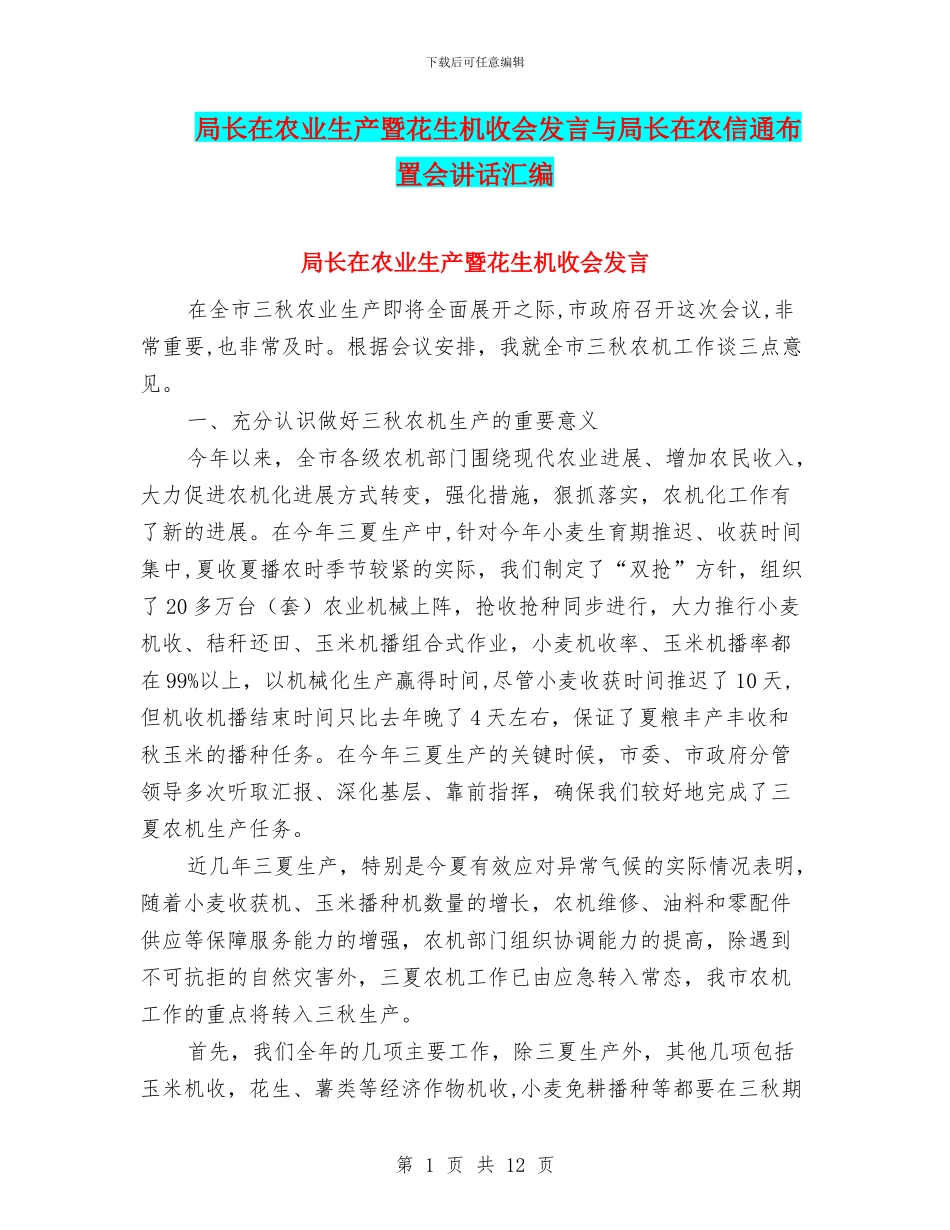 下载后可任意编辑

局长在农业生产暨花生机收会发言与局长在农信通布置会讲话汇编

局长在农业生产暨花生机收会发言

在全市三秋农业生产即将全面展开之际，市政府召开这次会议，非常重要，也非常及时。根据会议安排，我就全市三秋农机工作谈三点意见。

一、充分认识做好三秋农机生产的重要意义

今年以来，全市各级农机部门围绕现代农业进展、增加农民收入，大力促进农机化进展方式转变，强化措施，狠抓落实，农机化工作有了新的进展。在今年三夏生产中，针对今年小麦生育期推迟、收获时间集中，夏收夏播农时季节较紧的实际，我们制定了“双抢”方针，组织了20多万台（套）农业机械上阵，抢收抢种同步进行，大力推行小麦机收、秸秆还田、玉米机播组合式作业，小麦机收率、玉米机播率都在99%以上，以机械化生产赢得时间，尽管小麦收获时间推迟了10天，但机收机播结束时间只比去年晚了4天左右，保证了夏粮丰产丰收和秋玉米的播种任务。在今年三夏生产的关键时候，市委、市政府分管领导多次听取汇报、深化基层、靠前指挥，确保我们较好地完成了三夏农机生产任务。

近几年三夏生产，特别是今夏有效应对异常气候的实际情况表明，随着小麦收获机、玉米播种机数量的增长，农机维修、油料和零配件供应等保障服务能力的增强，农机部门组织协调能力的提高，除遇到不可抗拒的自然灾害外，三夏农机工作已由应急转入常态，我市农机工作的重点将转入三秋生产。

首先，我们全年的几项主要工作，除三夏生产外，其他几项包括玉米机收，花生、薯类等经济作物机收，小麦免耕播种等都要在三秋期

第 1 页 共 12 页